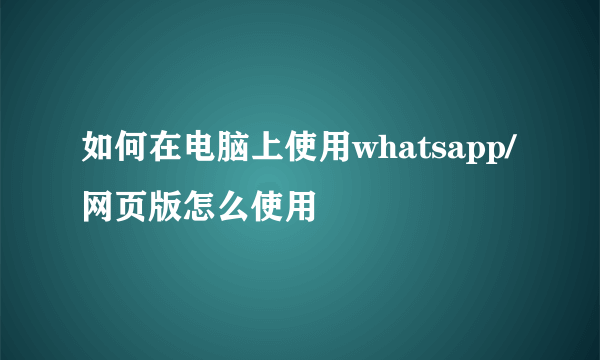 如何在电脑上使用whatsapp/网页版怎么使用